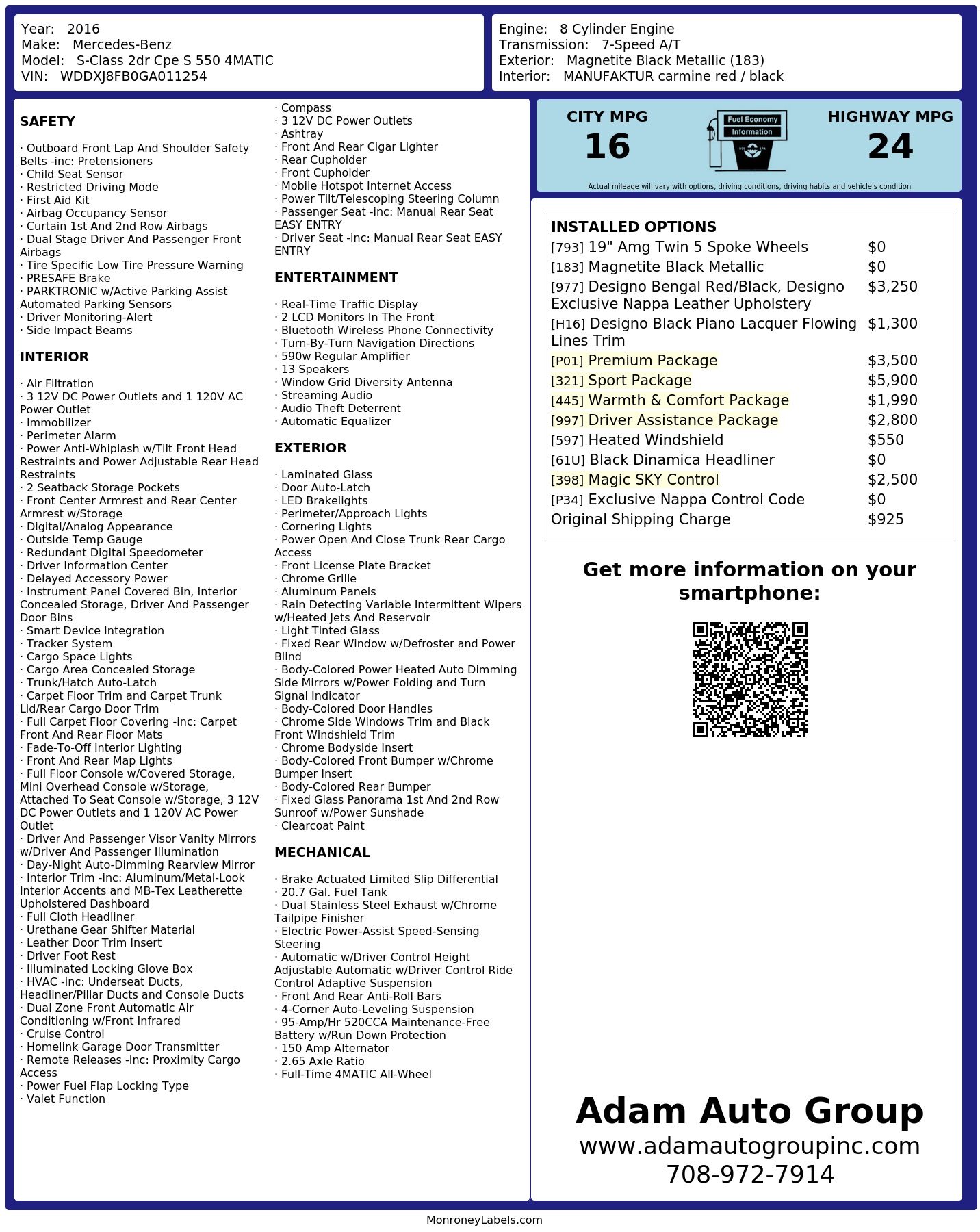 Year: 2016
Make: Mercedes-Benz
Model: S-Class 2dr Cpe S 550 4MATIC
VIN: WDDXJ8FB0GA011254

Engine: 8 Cylinder Engine
Transmission: 7-Speed A/T
Exterior: Magnetite Black Metallic (183)
Interior: MANUFAKTUR carmine red / black

SAFETY

· Outboard Front Lap And Shoulder Safety Belts -inc: Pretensioners
· Child Seat Sensor
· Restricted Driving Mode
· First Aid Kit
· Airbag Occupancy Sensor
· Curtain 1st And 2nd Row Airbags
· Dual Stage Driver And Passenger Front Airbags
· Tire Specific Low Tire Pressure Warning
· PRESAFE Brake
· PARKTRONIC w/Active Parking Assist Automated Parking Sensors
· Driver Monitoring-Alert
· Side Impact Beams

INTERIOR

· Air Filtration
· 3 12V DC Power Outlets and 1 120V AC Power Outlet
· Immobilizer
· Perimeter Alarm
· Power Anti-Whiplash w/Tilt Front Head Restraints and Power Adjustable Rear Head Restraints
· 2 Seatback Storage Pockets
· Front Center Armrest and Rear Center Armrest w/Storage
· Digital/Analog Appearance
· Outside Temp Gauge
· Redundant Digital Speedometer
· Driver Information Center
· Delayed Accessory Power
· Instrument Panel Covered Bin, Interior Concealed Storage, Driver And Passenger Door Bins
· Smart Device Integration
· Tracker System
· Cargo Space Lights
· Cargo Area Concealed Storage
· Trunk/Hatch Auto-Latch
· Carpet Floor Trim and Carpet Trunk Lid/Rear Cargo Door Trim
· Full Carpet Floor Covering -inc: Carpet Front And Rear Floor Mats
· Fade-To-Off Interior Lighting
· Front And Rear Map Lights
· Full Floor Console w/Covered Storage, Mini Overhead Console w/Storage, Attached To Seat Console w/Storage, 3 12V DC Power Outlets and 1 120V AC Power Outlet
· Driver And Passenger Visor Vanity Mirrors w/Driver And Passenger Illumination
· Day-Night Auto-Dimming Rearview Mirror
· Interior Trim -inc: Aluminum/Metal-Look Interior Accents and MB-Tex Leatherette Upholstered Dashboard
· Full Cloth Headliner
· Urethane Gear Shifter Material
· Leather Door Trim Insert
· Driver Foot Rest
· Illuminated Locking Glove Box
· HVAC -inc: Underseat Ducts, Headliner/Pillar Ducts and Console Ducts
· Dual Zone Front Automatic Air Conditioning w/Front Infrared
· Cruise Control
· Homelink Garage Door Transmitter
· Remote Releases -Inc: Proximity Cargo Access
· Power Fuel Flap Locking Type
· Valet Function

· Compass
· 3 12V DC Power Outlets
· Ashtray
· Front And Rear Cigar Lighter
· Rear Cupholder
· Front Cupholder
· Mobile Hotspot Internet Access
· Power Tilt/Telescoping Steering Column
· Passenger Seat -inc: Manual Rear Seat EASY ENTRY
· Driver Seat -inc: Manual Rear Seat EASY ENTRY

ENTERTAINMENT

· Real-Time Traffic Display
· 2 LCD Monitors In The Front
· Bluetooth Wireless Phone Connectivity
· Turn-By-Turn Navigation Directions
· 590w Regular Amplifier
· 13 Speakers
· Window Grid Diversity Antenna
· Streaming Audio
· Audio Theft Deterrent
· Automatic Equalizer

EXTERIOR

· Laminated Glass
· Door Auto-Latch
· LED Brakelights
· Perimeter/Approach Lights
· Cornering Lights
· Power Open And Close Trunk Rear Cargo Access
· Front License Plate Bracket
· Chrome Grille
· Aluminum Panels
· Rain Detecting Variable Intermittent Wipers w/Heated Jets And Reservoir
· Light Tinted Glass
· Fixed Rear Window w/Defroster and Power Blind
· Body-Colored Power Heated Auto Dimming Side Mirrors w/Power Folding and Turn Signal Indicator
· Body-Colored Door Handles
· Chrome Side Windows Trim and Black Front Windshield Trim
· Chrome Bodyside Insert
· Body-Colored Front Bumper w/Chrome Bumper Insert
· Body-Colored Rear Bumper
· Fixed Glass Panorama 1st And 2nd Row Sunroof w/Power Sunshade
· Clearcoat Paint

MECHANICAL

· Brake Actuated Limited Slip Differential
· 20.7 Gal. Fuel Tank
· Dual Stainless Steel Exhaust w/Chrome Tailpipe Finisher
· Electric Power-Assist Speed-Sensing Steering
· Automatic w/Driver Control Height Adjustable Automatic w/Driver Control Ride Control Adaptive Suspension
· Front And Rear Anti-Roll Bars
· 4-Corner Auto-Leveling Suspension
· 95-Amp/Hr 520CCA Maintenance-Free Battery w/Run Down Protection
· 150 Amp Alternator
· 2.65 Axle Ratio
· Full-Time 4MATIC All-Wheel

CITY MPG
16

Fuel Economy
Information

HIGHWAY MPG
24

Actual mileage will vary with options, driving conditions, driving habits and vehicle's condition

INSTALLED OPTIONS
[793] 19" Amg Twin 5 Spoke Wheels $0
[183] Magnetite Black Metallic $0
[977] Designo Bengal Red/Black, Designo Exclusive Nappa Leather Upholstery $3,250
[H16] Designo Black Piano Lacquer Flowing Lines Trim $1,300
[P01] Premium Package $3,500
[321] Sport Package $5,900
[445] Warmth & Comfort Package $1,990
[997] Driver Assistance Package $2,800
[597] Heated Windshield $550
[61U] Black Dinamica Headliner $0
[398] Magic SKY Control $2,500
[P34] Exclusive Nappa Control Code $0
Original Shipping Charge $925

Get more information on your smartphone:

Adam Auto Group
www.adamautogroupinc.com
708-972-7914

MonroneyLabels.com